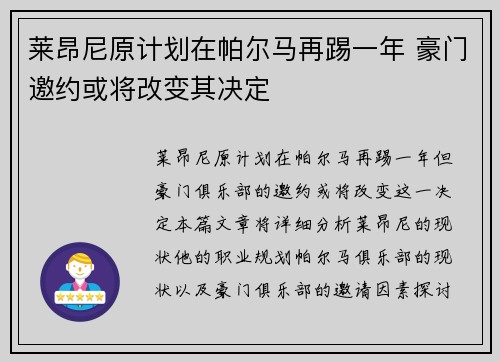 莱昂尼原计划在帕尔马再踢一年 豪门邀约或将改变其决定

莱昂尼原计划在帕尔马再踢一年但豪门俱乐部的邀约或将改变这一决定本篇文章将详细分析莱昂尼的现状他的职业规划帕尔马俱乐部的现状以及豪门俱乐部的邀请因素探讨